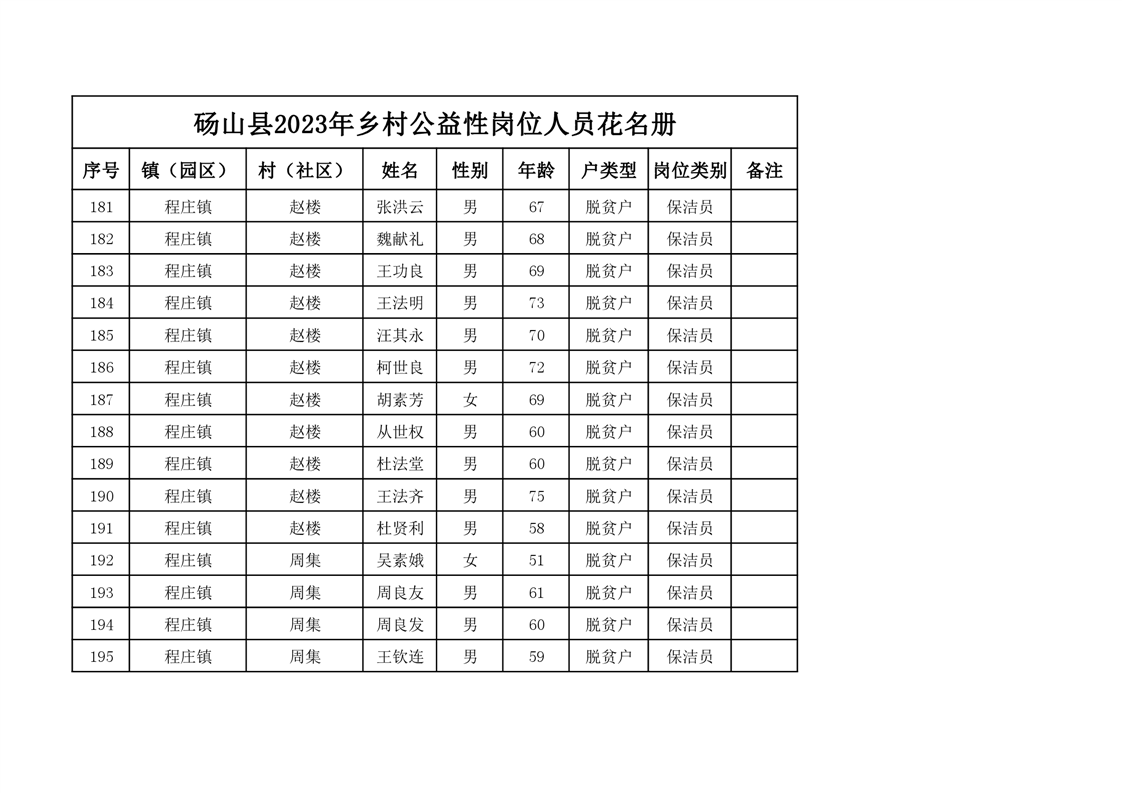 砀山县2023年乡村公益性岗位人员花名册

| 序号 | 镇（园区） | 村（社区） | 姓名 | 性别 | 年龄 | 户类型 | 岗位类别 | 备注 |
|---|---|---|---|---|---|---|---|---|
| 181 | 程庄镇 | 赵楼 | 张洪云 | 男 | 67 | 脱贫户 | 保洁员 | |
| 182 | 程庄镇 | 赵楼 | 魏献礼 | 男 | 68 | 脱贫户 | 保洁员 | |
| 183 | 程庄镇 | 赵楼 | 王功良 | 男 | 69 | 脱贫户 | 保洁员 | |
| 184 | 程庄镇 | 赵楼 | 王法明 | 男 | 73 | 脱贫户 | 保洁员 | |
| 185 | 程庄镇 | 赵楼 | 汪其永 | 男 | 70 | 脱贫户 | 保洁员 | |
| 186 | 程庄镇 | 赵楼 | 柯世良 | 男 | 72 | 脱贫户 | 保洁员 | |
| 187 | 程庄镇 | 赵楼 | 胡素芳 | 女 | 69 | 脱贫户 | 保洁员 | |
| 188 | 程庄镇 | 赵楼 | 从世权 | 男 | 60 | 脱贫户 | 保洁员 | |
| 189 | 程庄镇 | 赵楼 | 杜法堂 | 男 | 60 | 脱贫户 | 保洁员 | |
| 190 | 程庄镇 | 赵楼 | 王法齐 | 男 | 75 | 脱贫户 | 保洁员 | |
| 191 | 程庄镇 | 赵楼 | 杜贤利 | 男 | 58 | 脱贫户 | 保洁员 | |
| 192 | 程庄镇 | 周集 | 吴素娥 | 女 | 51 | 脱贫户 | 保洁员 | |
| 193 | 程庄镇 | 周集 | 周良友 | 男 | 61 | 脱贫户 | 保洁员 | |
| 194 | 程庄镇 | 周集 | 周良发 | 男 | 60 | 脱贫户 | 保洁员 | |
| 195 | 程庄镇 | 周集 | 王钦连 | 男 | 59 | 脱贫户 | 保洁员 | |